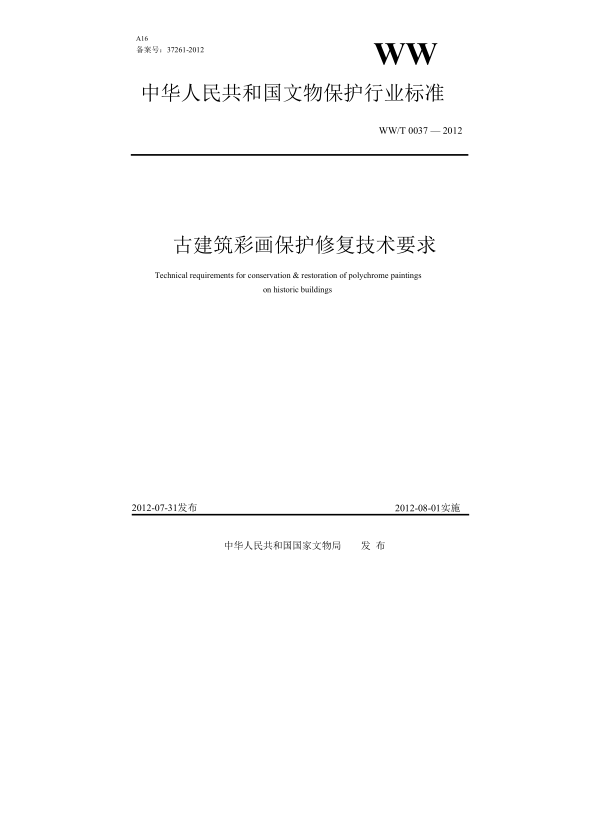 A16
备案号：37261-2012

WW

中华人民共和国文物保护行业标准

WW/T 0037 — 2012

古建筑彩画保护修复技术要求

Technical requirements for conservation & restoration of polychrome paintings on historic buildings

2012-07-31发布

2012-08-01实施

中华人民共和国国家文物局　发 布